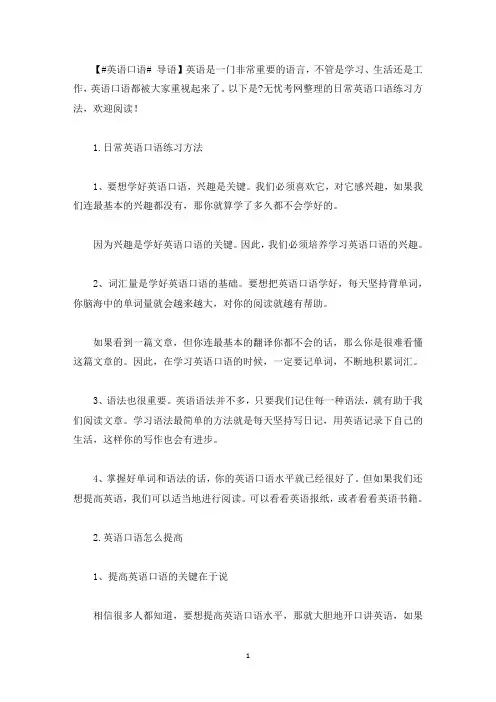 【#英语口语# 导语】英语是一门非常重要的语言，不管是学习、生活还是工作，英语口语都被大家重视起来了。以下是?无忧考网整理的日常英语口语练习方法，欢迎阅读！

1. 日常英语口语练习方法

1、要想学好英语口语，兴趣是关键。我们必须喜欢它，对它感兴趣，如果我们连最基本的兴趣都没有，那你就算学了多久都不会学好的。

因为兴趣是学好英语口语的关键。因此，我们必须培养学习英语口语的兴趣。

2、词汇量是学好英语口语的基础。要想把英语口语学好，每天坚持背单词，你脑海中的单词量就会越来越大，对你的阅读就越有帮助。

如果看到一篇文章，但你连最基本的翻译你都不会的话，那么你是很难看懂这篇文章的。因此，在学习英语口语的时候，一定要记单词，不断地积累词汇。

3、语法也很重要。英语语法并不多，只要我们记住每一种语法，就有助于我们阅读文章。学习语法最简单的方法就是每天坚持写日记，用英语记录下自己的生活，这样你的写作也会有进步。

4、掌握好单词和语法的话，你的英语口语水平就已经很好了。但如果我们还想提高英语，我们可以适当地进行阅读。可以看看英语报纸，或者看看英语书籍。

2. 英语口语怎么提高

1、提高英语口语的关键在于说

相信很多人都知道，要想提高英语口语水平，那就大胆地开口讲英语，如果

1